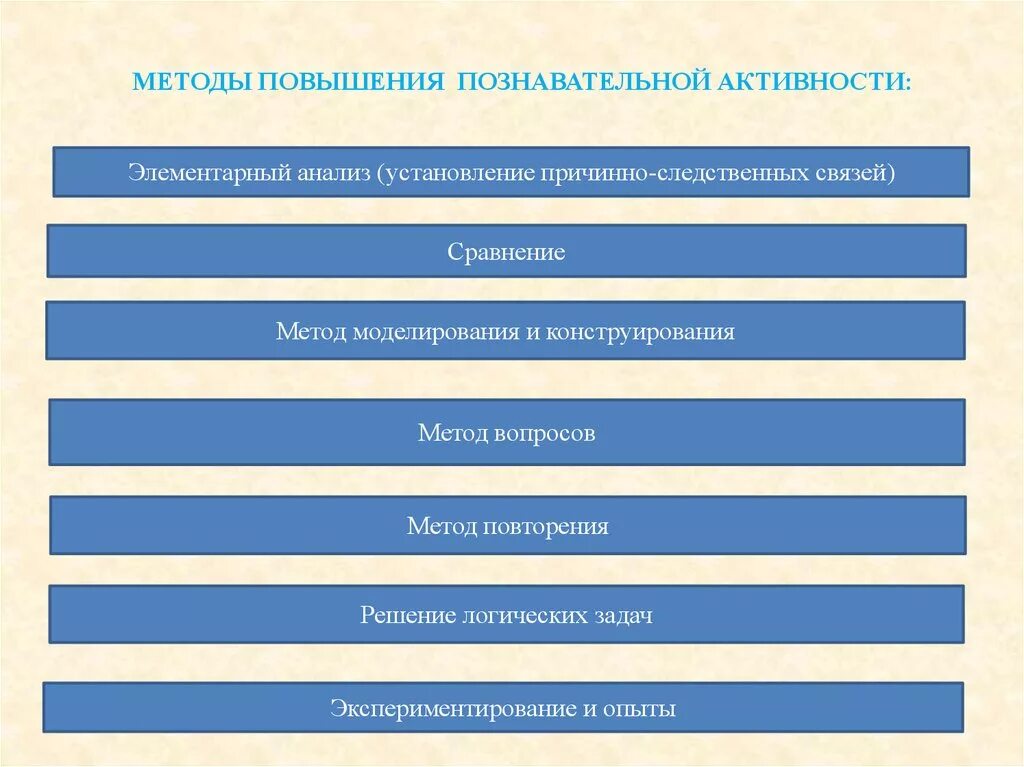 МЕТОДЫ ПОВЫШЕНИЯ ПОЗНАВАТЕЛЬНОЙ АКТИВНОСТИ:

Элементарный анализ (установление причинно-следственных связей)

Сравнение

Метод моделирования и конструирования

Метод вопросов

Метод повторения

Решение логических задач

Экспериментирование и опыты